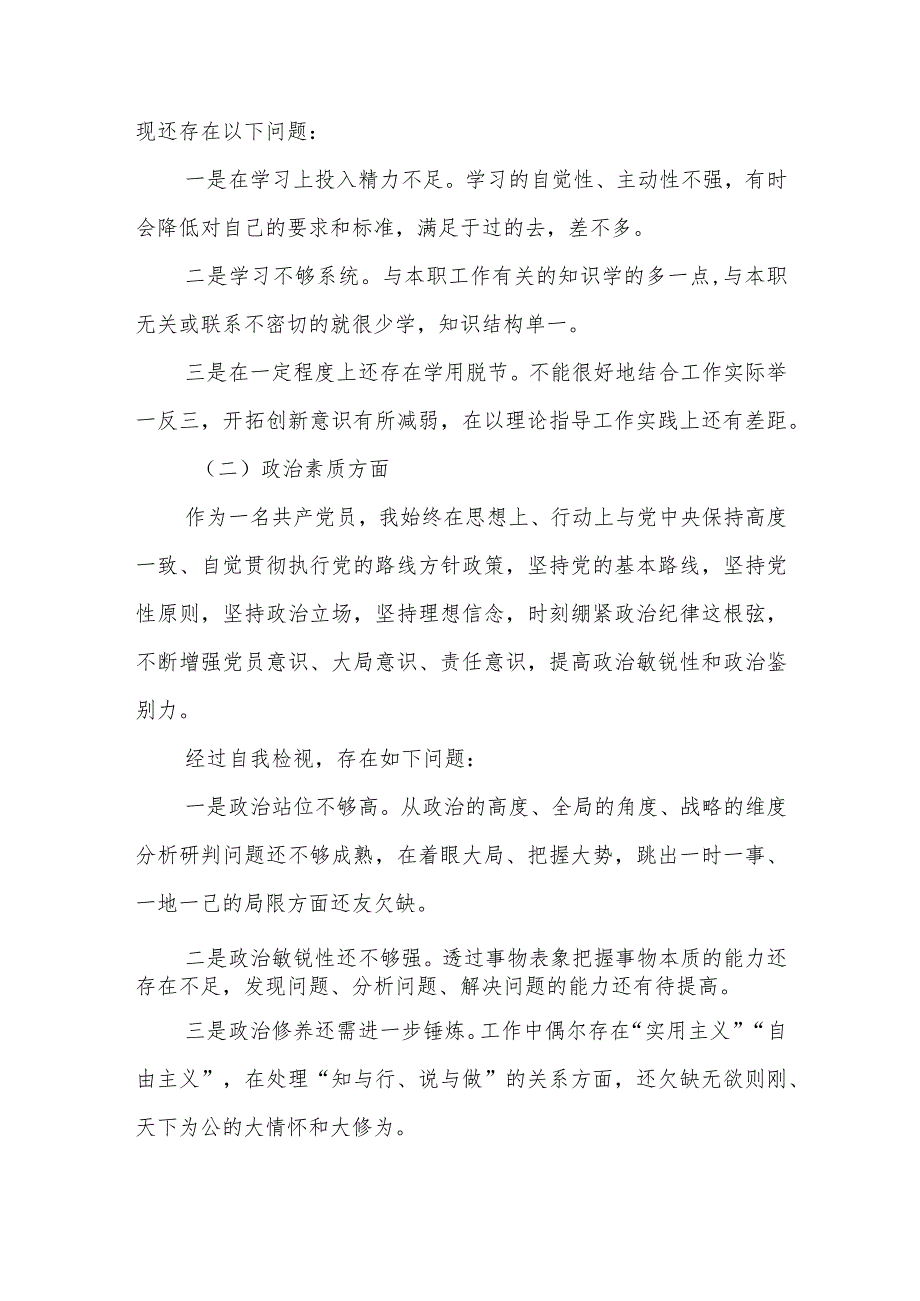 现还存在以下问题：

一是在学习上投入精力不足。学习的自觉性、主动性不强，有时会降低对自己的要求和标准，满足于过的去，差不多。

二是学习不够系统。与本职工作有关的知识学的多一点，与本职无关或联系不密切的就很少学，知识结构单一。

三是在一定程度上还存在学用脱节。不能很好地结合工作实际举一反三，开拓创新意识有所减弱，在以理论指导工作实践上还有差距。

（二）政治素质方面

作为一名共产党员，我始终在思想上、行动上与党中央保持高度一致、自觉贯彻执行党的路线方针政策，坚持党的基本路线，坚持党性原则，坚持政治立场，坚持理想信念，时刻绷紧政治纪律这根弦，不断增强党员意识、大局意识、责任意识，提高政治敏锐性和政治鉴别力。

经过自我检视，存在如下问题：

一是政治站位不够高。从政治的高度、全局的角度、战略的维度分析研判问题还不够成熟，在着眼大局、把握大势，跳出一时一事、一地一己的局限方面还友欠缺。

二是政治敏锐性还不够强。透过事物表象把握事物本质的能力还存在不足，发现问题、分析问题、解决问题的能力还有待提高。

三是政治修养还需进一步锤炼。工作中偶尔存在“实用主义”“自由主义”，在处理“知与行、说与做”的关系方面，还欠缺无欲则刚、天下为公的大情怀和大修为。